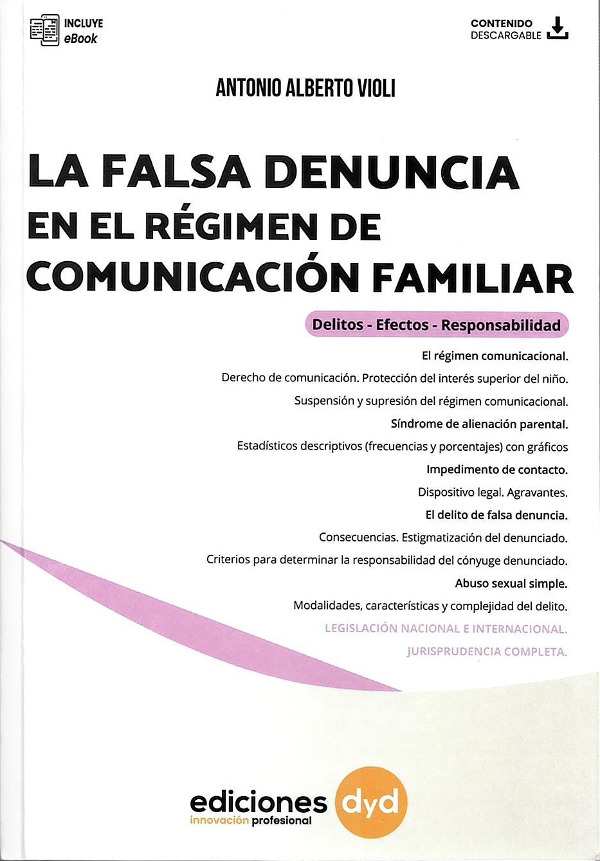 INCLUYE
eBook

CONTENIDO
DESCARGABLE

ANTONIO ALBERTO VIOLI

LA FALSA DENUNCIA
EN EL RÉGIMEN DE
COMUNICACIÓN FAMILIAR

Delitos - Efectos - Responsabilidad

El régimen comunicacional.

Derecho de comunicación. Protección del interés superior del niño.

Suspensión y supresión del régimen comunicacional.

Síndrome de alienación parental.

Estadísticos descriptivos (frecuencias y porcentajes) con gráficos

Impedimento de contacto.

Dispositivo legal. Agravantes.

El delito de falsa denuncia.

Consecuencias. Estigmatización del denunciado.

Criterios para determinar la responsabilidad del cónyuge denunciado.

Abuso sexual simple.

Modalidades, características y complejidad del delito.

LEGISLACIÓN NACIONAL E INTERNACIONAL.

JURISPRUDENCIA COMPLETA.

ediciones dyd
innovación profesional